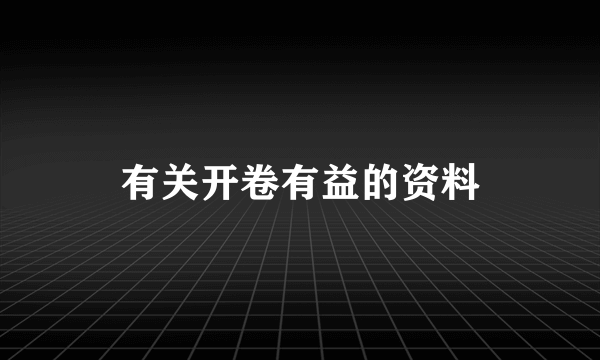 有关开卷有益的资料